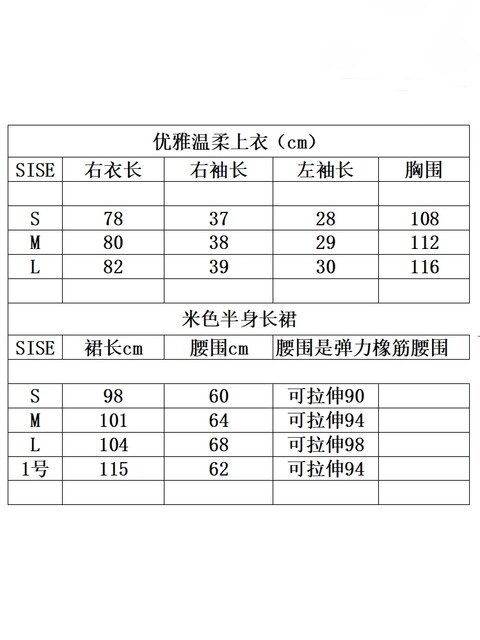 优雅温柔上衣（cm）

| SISE | 右衣长 | 右袖长 | 左袖长 | 胸围 |
|---|---|---|---|---|
| | | | | |
| S | 78 | 37 | 28 | 108 |
| M | 80 | 38 | 29 | 112 |
| L | 82 | 39 | 30 | 116 |
| | | | | |

米色半身长裙

| SISE | 裙长cm | 腰围cm | 腰围是弹力橡筋腰围 | |
|---|---|---|---|---|
| | | | | |
| S | 98 | 60 | 可拉伸90 | |
| M | 101 | 64 | 可拉伸94 | |
| L | 104 | 68 | 可拉伸98 | |
| 1号 | 115 | 62 | 可拉伸94 | |
| | | | | |